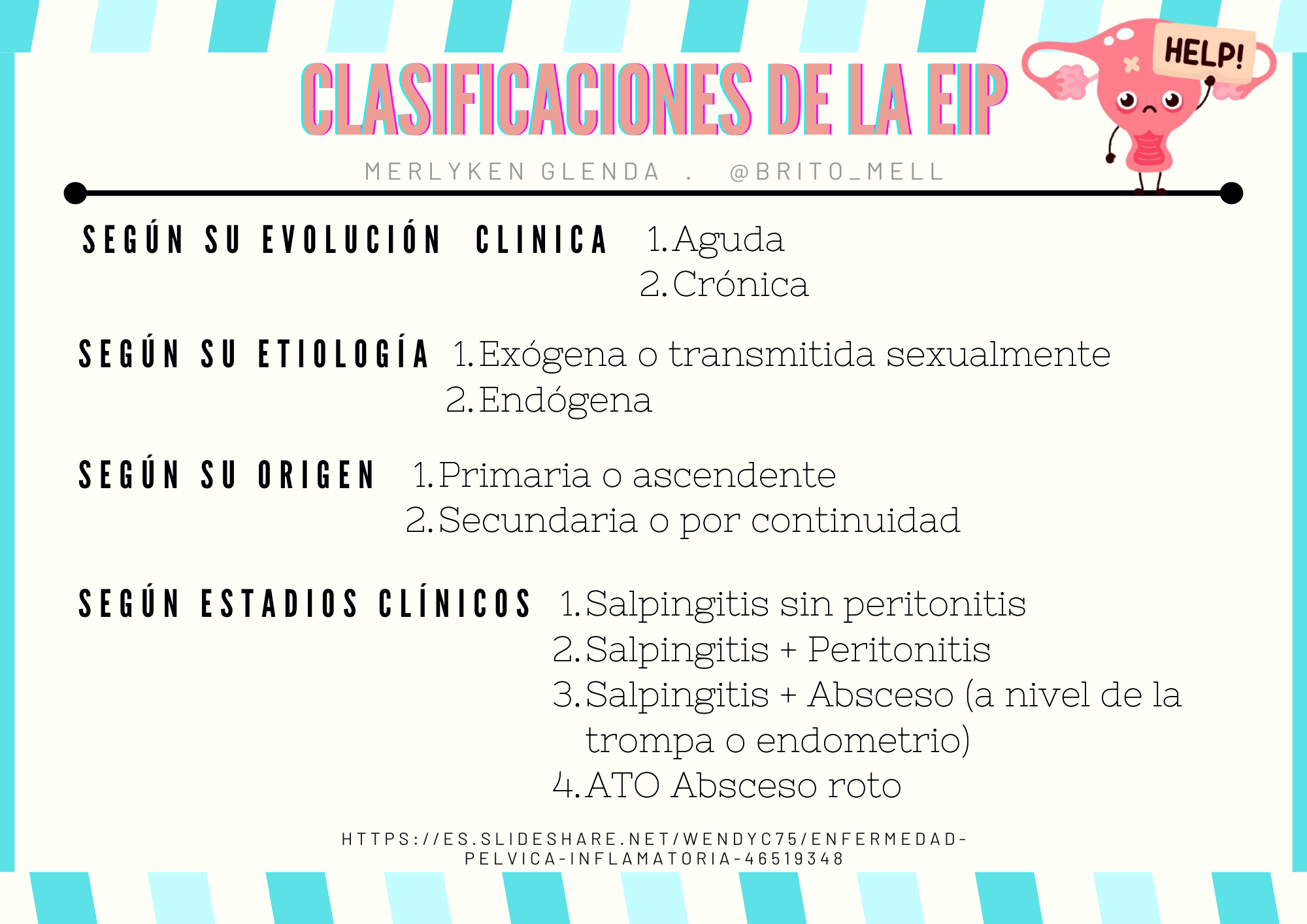 CLASIFICACIONES DE LA EIP

HELP!

MERLYKEN GLENDA . @BRITO_MELL

SEGÚN SU EVOLUCIÓN CLINICA
1. Aguda
2. Crónica

SEGÚN SU ETIOLOGÍA
1. Exógena o transmitida sexualmente
2. Endógena

SEGÚN SU ORIGEN
1. Primaria o ascendente
2. Secundaria o por continuidad

SEGÚN ESTADIOS CLÍNICOS
1. Salpingitis sin peritonitis
2. Salpingitis + Peritonitis
3. Salpingitis + Absceso (a nivel de la trompa o endometrio)
4. ATO Absceso roto

HTTPS://ES.SLIDESHARE.NET/WENDYC75/ENFERMEDAD-PELVICA-INFLAMATORIA-46519348